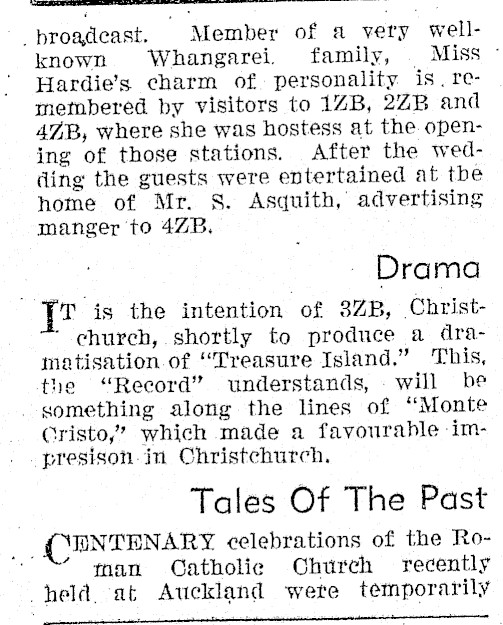 broadcast. Member of a very well-known Whangarei family, Miss Hardie's charm of personality is remembered by visitors to 1ZB, 2ZB and 4ZB, where she was hostess at the opening of those stations. After the wedding the guests were entertained at the home of Mr. S. Asquith, advertising manger to 4ZB.

Drama

IT is the intention of 3ZB, Christchurch, shortly to produce a dramatisation of "Treasure Island." This, the "Record" understands, will be something along the lines of "Monte Cristo," which made a favourable impresison in Christchurch.

Tales Of The Past

CENTENARY celebrations of the Roman Catholic Church recently held at Auckland were temporarily